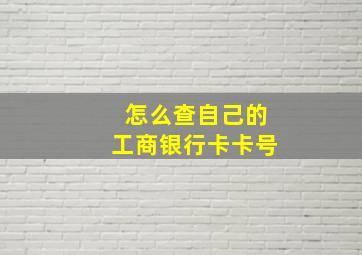 怎么查自己的
工商银行卡卡号